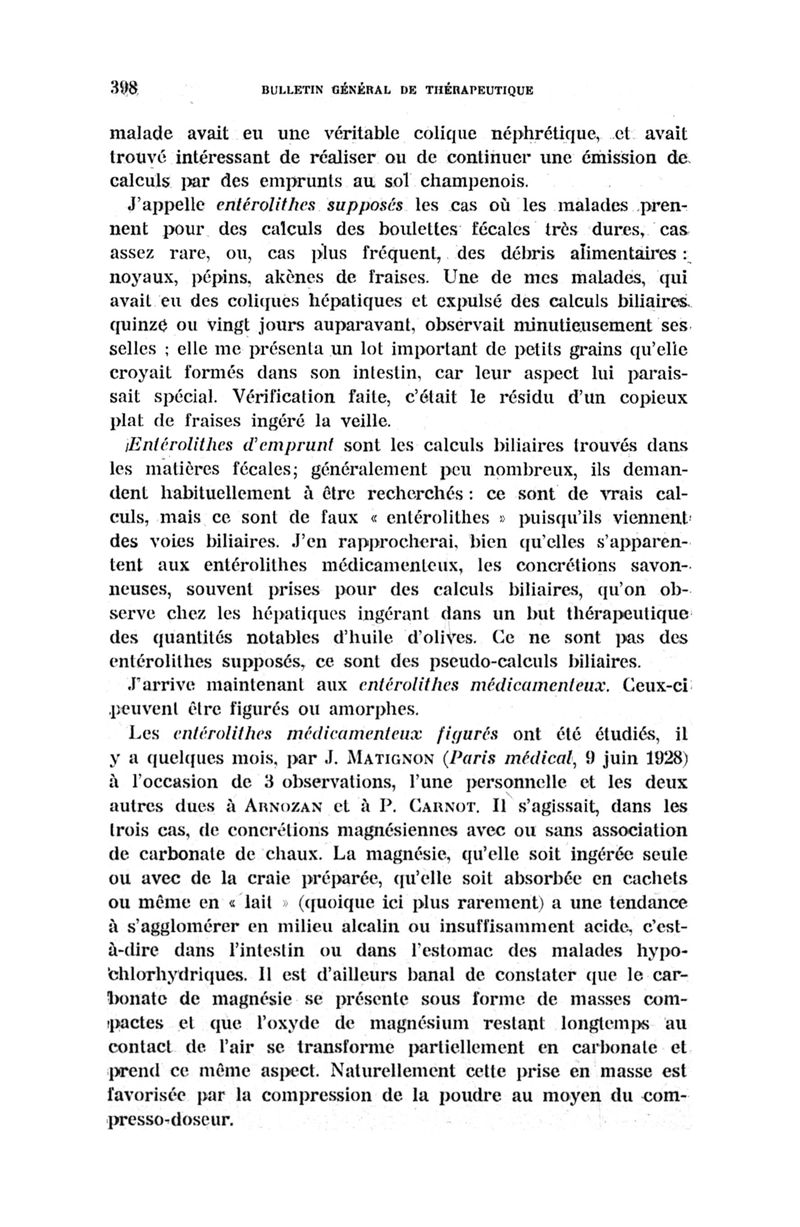 398 BULLETIN GÉNÉRAL DE THÉRAPEUTIQUE

malade avait eu une véritable colique néphrétique, et avait trouvé intéressant de réaliser ou de continuer une émission de calculs par des emprunts au sol champenois.

J'appelle entérolithes supposés les cas où les malades prennent pour des calculs des boulettes fécales très dures, cas assez rare, ou, cas plus fréquent, des débris alimentaires : noyaux, pépins, akènes de fraises. Une de mes malades, qui avait eu des coliques hépatiques et expulsé des calculs biliaires quinze ou vingt jours auparavant, observait minutieusement ses selles ; elle me présenta un lot important de petits grains qu'elle croyait formés dans son intestin, car leur aspect lui paraissait spécial. Vérification faite, c'était le résidu d'un copieux plat de fraises ingéré la veille.

Entérolithes d'emprunt sont les calculs biliaires trouvés dans les matières fécales; généralement peu nombreux, ils demandent habituellement à être recherchés : ce sont de vrais calculs, mais ce sont de faux « entérolithes » puisqu'ils viennent des voies biliaires. J'en rapprocherai, bien qu'elles s'apparentent aux entérolithes médicamenteux, les concrétions savonneuses, souvent prises pour des calculs biliaires, qu'on observe chez les hépatiques ingérant dans un but thérapeutique des quantités notables d'huile d'olives. Ce ne sont pas des entérolithes supposés, ce sont des pseudo-calculs biliaires.

J'arrive maintenant aux entérolithes médicamenteux. Ceux-ci peuvent être figurés ou amorphes.

Les entérolithes médicamenteux figurés ont été étudiés, il y a quelques mois, par J. MATIGNON (Paris médical, 9 juin 1928) à l'occasion de 3 observations, l'une personnelle et les deux autres dues à ARNOZAN et à P. CARNOT. Il s'agissait, dans les trois cas, de concrétions magnésiennes avec ou sans association de carbonate de chaux. La magnésie, qu'elle soit ingérée seule ou avec de la craie préparée, qu'elle soit absorbée en cachets ou même en « lait » (quoique ici plus rarement) a une tendance à s'agglomérer en milieu alcalin ou insuffisamment acide, c'est-à-dire dans l'intestin ou dans l'estomac des malades hypochlorhydriques. Il est d'ailleurs banal de constater que le carbonate de magnésie se présente sous forme de masses compactes et que l'oxyde de magnésium restant longtemps au contact de l'air se transforme partiellement en carbonate et prend ce même aspect. Naturellement cette prise en masse est favorisée par la compression de la poudre au moyen du compresso-doseur.